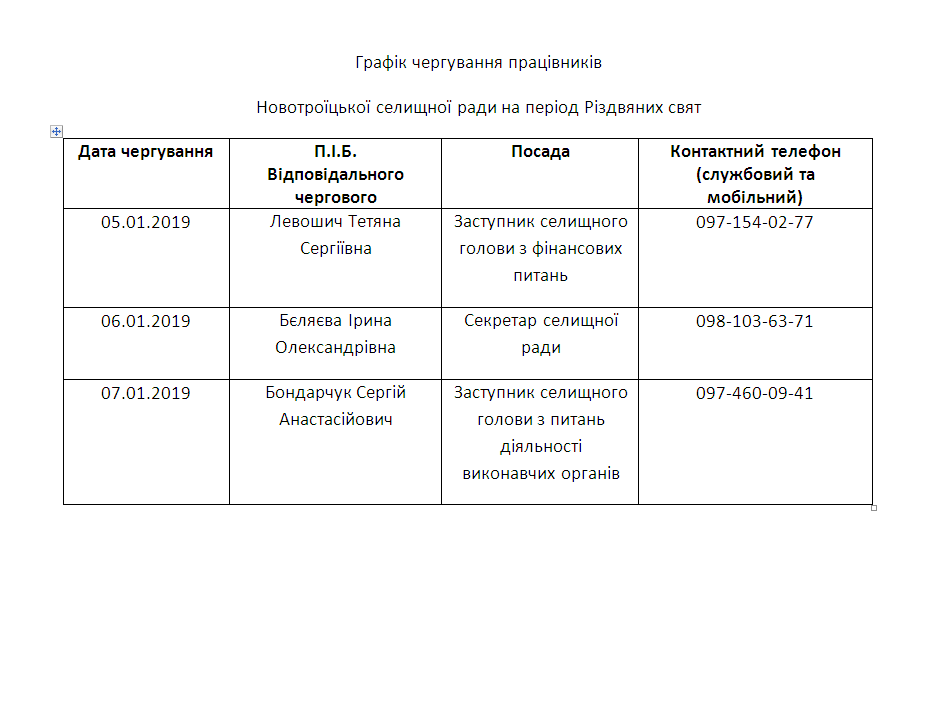 Графік чергування працівників

Новотроїцької селищної ради на період Різдвяних свят

| Дата чергування | П.І.Б. Відповідального чергового | Посада | Контактний телефон (службовий та мобільний) |
|---|---|---|---|
| 05.01.2019 | Левошич Тетяна Сергіївна | Заступник селищного голови з фінансових питань | 097-154-02-77 |
| 06.01.2019 | Бєляєва Ірина Олександрівна | Секретар селищної ради | 098-103-63-71 |
| 07.01.2019 | Бондарчук Сергій Анастасійович | Заступник селищного голови з питань діяльності виконавчих органів | 097-460-09-41 |